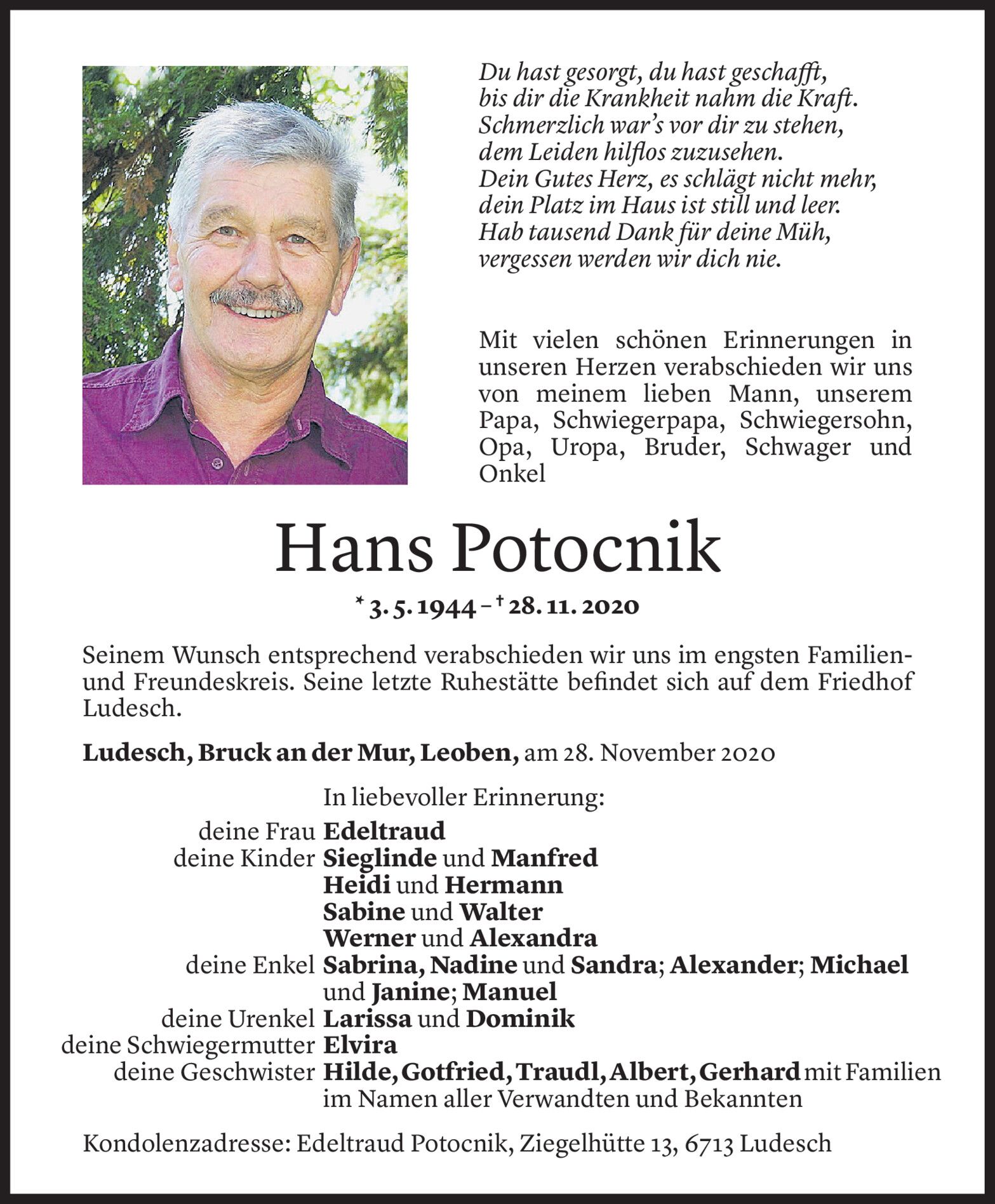 Du hast gesorgt, du hast geschafft,
bis dir die Krankheit nahm die Kraft.
Schmerzlich war's vor dir zu stehen,
dem Leiden hilflos zuzusehen.
Dein Gutes Herz, es schlägt nicht mehr,
dein Platz im Haus ist still und leer.
Hab tausend Dank für deine Müh,
vergessen werden wir dich nie.

Mit vielen schönen Erinnerungen in unseren Herzen verabschieden wir uns von meinem lieben Mann, unserem Papa, Schwiegerpapa, Schwiegersohn, Opa, Uropa, Bruder, Schwager und Onkel

Hans Potocnik

* 3. 5. 1944 – † 28. 11. 2020

Seinem Wunsch entsprechend verabschieden wir uns im engsten Familien- und Freundeskreis. Seine letzte Ruhestätte befindet sich auf dem Friedhof Ludesch.

Ludesch, Bruck an der Mur, Leoben, am 28. November 2020

In liebevoller Erinnerung:
deine Frau Edeltraud
deine Kinder Sieglinde und Manfred
Heidi und Hermann
Sabine und Walter
Werner und Alexandra
deine Enkel Sabrina, Nadine und Sandra; Alexander; Michael und Janine; Manuel
deine Urenkel Larissa und Dominik
deine Schwiegermutter Elvira
deine Geschwister Hilde, Gotfried, Traudl, Albert, Gerhard mit Familien
im Namen aller Verwandten und Bekannten

Kondolenzadresse: Edeltraud Potocnik, Ziegelhütte 13, 6713 Ludesch